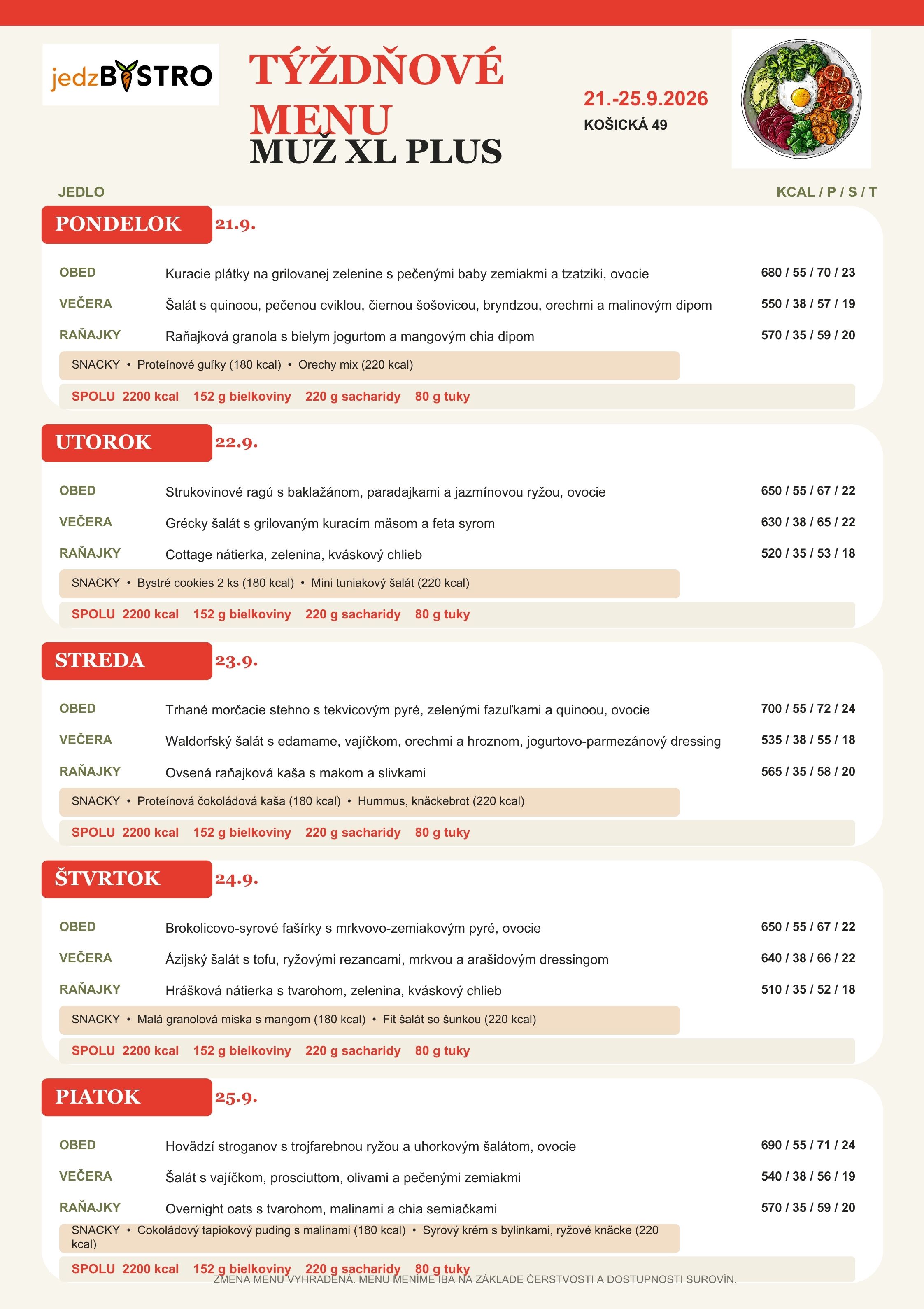 jedzBYSTRO

TÝŽDŇOVÉ MENU
MUŽ XL PLUS

21.-25.9.2026
KOŠICKÁ 49

JEDLO
KCAL / P / S / T

PONDELOK 21.9.

OBED Kuracie plátky na grilovanej zelenine s pečenými baby zemiakmi a tzatziki, ovocie 680 / 55 / 70 / 23

VEČERA Šalát s quinoou, pečenou cviklou, čiernou šošovicou, bryndzou, orechmi a malinovým dipom 550 / 38 / 57 / 19

RAŇAJKY Raňajková granola s bielym jogurtom a mangovým chia dipom 570 / 35 / 59 / 20

SNACKY • Proteínové guľky (180 kcal) • Orechy mix (220 kcal)

SPOLU 2200 kcal 152 g bielkoviny 220 g sacharidy 80 g tuky

UTOROK 22.9.

OBED Strukovinové ragú s baklažánom, paradajkami a jazmínovou ryžou, ovocie 650 / 55 / 67 / 22

VEČERA Grécky šalát s grilovaným kuracím mäsom a feta syrom 630 / 38 / 65 / 22

RAŇAJKY Cottage nátierka, zelenina, kváskový chlieb 520 / 35 / 53 / 18

SNACKY • Bystré cookies 2 ks (180 kcal) • Mini tuniakový šalát (220 kcal)

SPOLU 2200 kcal 152 g bielkoviny 220 g sacharidy 80 g tuky

STREDA 23.9.

OBED Trhané morčacie stehno s tekvicovým pyré, zelenými fazuľkami a quinoou, ovocie 700 / 55 / 72 / 24

VEČERA Waldorfský šalát s edamame, vajíčkom, orechmi a hroznom, jogurtovo-parmezánový dressing 535 / 38 / 55 / 18

RAŇAJKY Ovsená raňajková kaša s makom a slivkami 565 / 35 / 58 / 20

SNACKY • Proteínová čokoládová kaša (180 kcal) • Hummus, knäckebrot (220 kcal)

SPOLU 2200 kcal 152 g bielkoviny 220 g sacharidy 80 g tuky

ŠTVRTOK 24.9.

OBED Brokolicovo-syrové fašírky s mrkvovo-zemiakovým pyré, ovocie 650 / 55 / 67 / 22

VEČERA Ázijský šalát s tofu, ryžovými rezancami, mrkvou a arašidovým dressingom 640 / 38 / 66 / 22

RAŇAJKY Hrášková nátierka s tvarohom, zelenina, kváskový chlieb 510 / 35 / 52 / 18

SNACKY • Malá granolová miska s mangom (180 kcal) • Fit šalát so šunkou (220 kcal)

SPOLU 2200 kcal 152 g bielkoviny 220 g sacharidy 80 g tuky

PIATOK 25.9.

OBED Hovädzí stroganov s trojfarebnou ryžou a uhorkovým šalátom, ovocie 690 / 55 / 71 / 24

VEČERA Šalát s vajíčkom, prosciuttom, olivami a pečenými zemiakmi 540 / 38 / 56 / 19

RAŇAJKY Overnight oats s tvarohom, malinami a chia semiačkami 570 / 35 / 59 / 20

SNACKY • Cokoládový tapiokový puding s malinami (180 kcal) • Syrový krém s bylinkami, ryžové knäcke (220 kcal)

SPOLU 2200 kcal 152 g bielkoviny 220 g sacharidy 80 g tuky

ZMENA MENU VYHRADENÁ. MENU MENÍME IBA NA ZÁKLADE ČERSTVOSTI A DOSTUPNOSTI SUROVÍN.